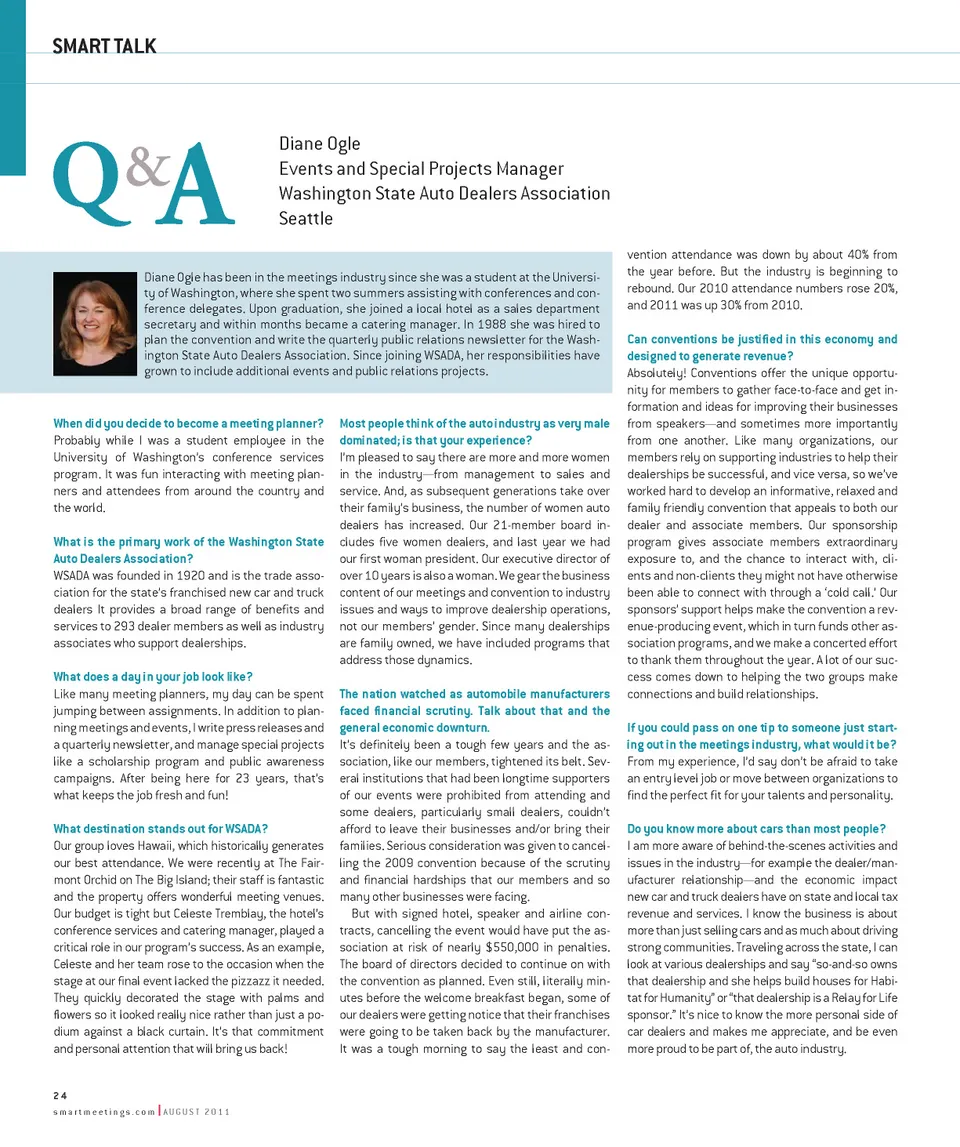 SMART TALK

Q&A

Diane Ogle
Events and Special Projects Manager
Washington State Auto Dealers Association
Seattle

Diane Ogle has been in the meetings industry since she was a student at the University of Washington, where she spent two summers assisting with conferences and conference delegates. Upon graduation, she joined a local hotel as a sales department secretary and within months became a catering manager. In 1988 she was hired to plan the convention and write the quarterly public relations newsletter for the Washington State Auto Dealers Association. Since joining WSADA, her responsibilities have grown to include additional events and public relations projects.

When did you decide to become a meeting planner?
Probably while I was a student employee in the University of Washington's conference services program. It was fun interacting with meeting planners and attendees from around the country and the world.

What is the primary work of the Washington State Auto Dealers Association?
WSADA was founded in 1920 and is the trade association for the state's franchised new car and truck dealers It provides a broad range of benefits and services to 293 dealer members as well as industry associates who support dealerships.

What does a day in your job look like?
Like many meeting planners, my day can be spent jumping between assignments. In addition to planning meetings and events, I write press releases and a quarterly newsletter, and manage special projects like a scholarship program and public awareness campaigns. After being here for 23 years, that's what keeps the job fresh and fun!

What destination stands out for WSADA?
Our group loves Hawaii, which historically generates our best attendance. We were recently at The Fairmont Orchid on The Big Island; their staff is fantastic and the property offers wonderful meeting venues. Our budget is tight but Celeste Tremblay, the hotel's conference services and catering manager, played a critical role in our program's success. As an example, Celeste and her team rose to the occasion when the stage at our final event lacked the pizzazz it needed. They quickly decorated the stage with palms and flowers so it looked really nice rather than just a podium against a black curtain. It's that commitment and personal attention that will bring us back!

Most people think of the auto industry as very male dominated; is that your experience?
I'm pleased to say there are more and more women in the industry—from management to sales and service. And, as subsequent generations take over their family's business, the number of women auto dealers has increased. Our 21-member board includes five women dealers, and last year we had our first woman president. Our executive director of over 10 years is also a woman. We gear the business content of our meetings and convention to industry issues and ways to improve dealership operations, not our members' gender. Since many dealerships are family owned, we have included programs that address those dynamics.

The nation watched as automobile manufacturers faced financial scrutiny. Talk about that and the general economic downturn.
It's definitely been a tough few years and the association, like our members, tightened its belt. Several institutions that had been longtime supporters of our events were prohibited from attending and some dealers, particularly small dealers, couldn't afford to leave their businesses and/or bring their families. Serious consideration was given to cancelling the 2009 convention because of the scrutiny and financial hardships that our members and so many other businesses were facing.

But with signed hotel, speaker and airline contracts, cancelling the event would have put the association at risk of nearly $550,000 in penalties. The board of directors decided to continue on with the convention as planned. Even still, literally minutes before the welcome breakfast began, some of our dealers were getting notice that their franchises were going to be taken back by the manufacturer. It was a tough morning to say the least and convention attendance was down by about 40% from the year before. But the industry is beginning to rebound. Our 2010 attendance numbers rose 20%, and 2011 was up 30% from 2010.

Can conventions be justified in this economy and designed to generate revenue?
Absolutely! Conventions offer the unique opportunity for members to gather face-to-face and get information and ideas for improving their businesses from speakers—and sometimes more importantly from one another. Like many organizations, our members rely on supporting industries to help their dealerships be successful, and vice versa, so we've worked hard to develop an informative, relaxed and family friendly convention that appeals to both our dealer and associate members. Our sponsorship program gives associate members extraordinary exposure to, and the chance to interact with, clients and non-clients they might not have otherwise been able to connect with through a 'cold call.' Our sponsors' support helps make the convention a revenue-producing event, which in turn funds other association programs, and we make a concerted effort to thank them throughout the year. A lot of our success comes down to helping the two groups make connections and build relationships.

If you could pass on one tip to someone just starting out in the meetings industry, what would it be?
From my experience, I'd say don't be afraid to take an entry level job or move between organizations to find the perfect fit for your talents and personality.

Do you know more about cars than most people?
I am more aware of behind-the-scenes activities and issues in the industry—for example the dealer/manufacturer relationship—and the economic impact new car and truck dealers have on state and local tax revenue and services. I know the business is about more than just selling cars and as much about driving strong communities. Traveling across the state, I can look at various dealerships and say "so-and-so owns that dealership and she helps build houses for Habitat for Humanity" or "that dealership is a Relay for Life sponsor." It's nice to know the more personal side of car dealers and makes me appreciate, and be even more proud to be part of, the auto industry.

24
smartmeetings.com | AUGUST 2011